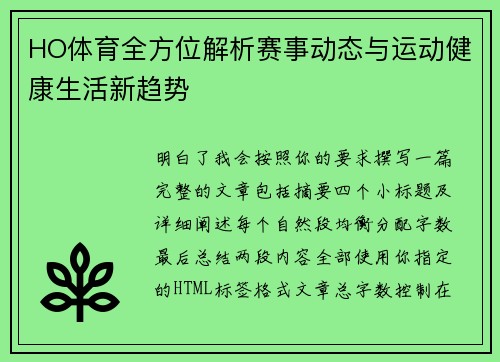 HO体育全方位解析赛事动态与运动健康生活新趋势

明白了我会按照你的要求撰写一篇完整的文章包括摘要四个小标题及详细阐述每个自然段均衡分配字数最后总结两段内容全部使用你指定的HTML标签格式文章总字数控制在